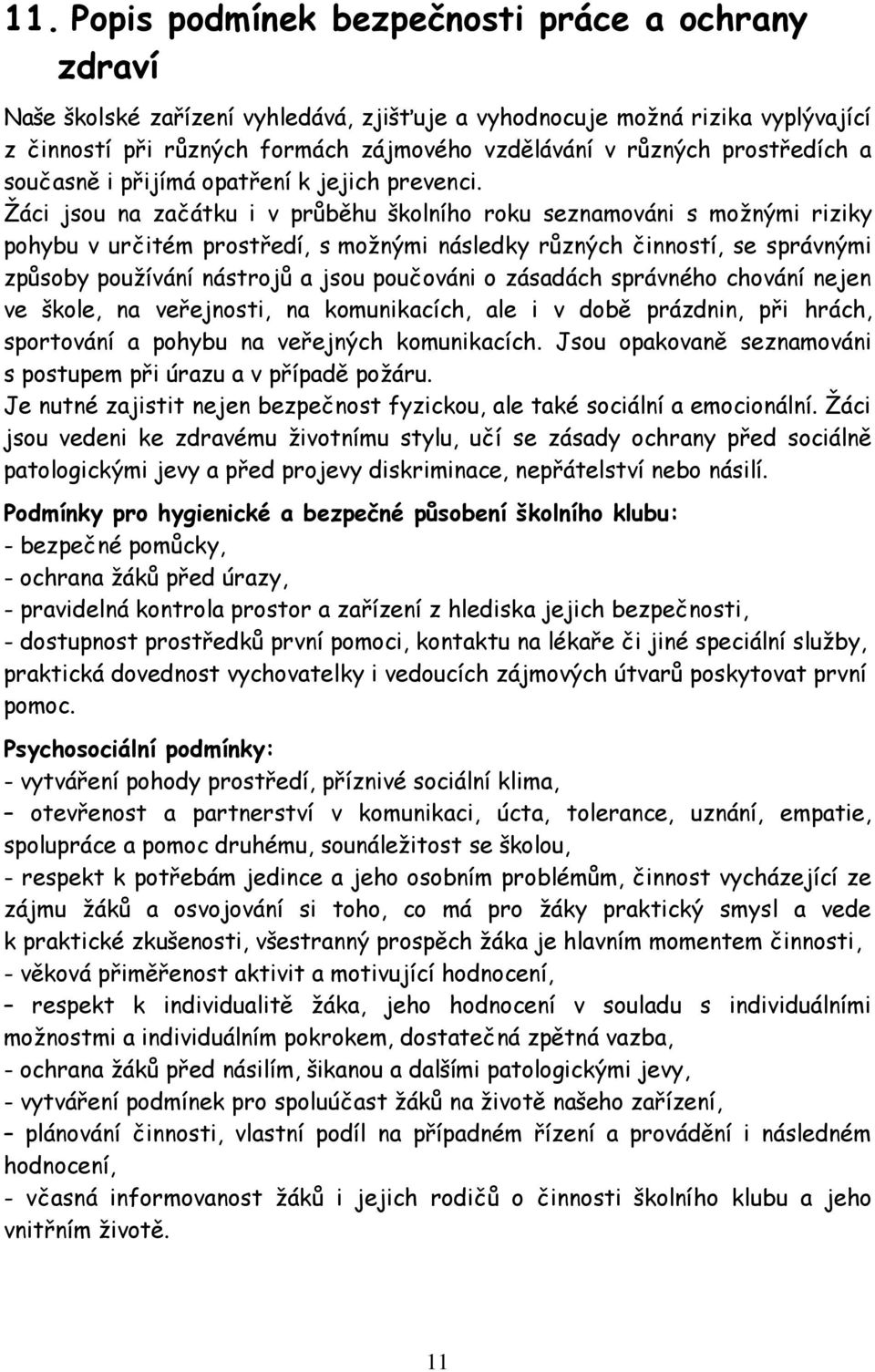 11. Popis podmínek bezpečnosti práce a ochrany zdraví

Naše školské zařízení vyhledává, zjišťuje a vyhodnocuje možná rizika vyplývající z činností při různých formách zájmového vzdělávání v různých prostředích a současně i přijímá opatření k jejich prevenci.
Žáci jsou na začátku i v průběhu školního roku seznamováni s možnými riziky pohybu v určitém prostředí, s možnými následky různých činností, se správnými způsoby používání nástrojů a jsou poučováni o zásadách správného chování nejen ve škole, na veřejnosti, na komunikacích, ale i v době prázdnin, při hrách, sportování a pohybu na veřejných komunikacích. Jsou opakovaně seznamováni s postupem při úrazu a v případě požáru.
Je nutné zajistit nejen bezpečnost fyzickou, ale také sociální a emocionální. Žáci jsou vedeni ke zdravému životnímu stylu, učí se zásady ochrany před sociálně patologickými jevy a před projevy diskriminace, nepřátelství nebo násilí.

Podmínky pro hygienické a bezpečné působení školního klubu:
- bezpečné pomůcky,
- ochrana žáků před úrazy,
- pravidelná kontrola prostor a zařízení z hlediska jejich bezpečnosti,
- dostupnost prostředků první pomoci, kontaktu na lékaře či jiné speciální služby, praktická dovednost vychovatelky i vedoucích zájmových útvarů poskytovat první pomoc.

Psychosociální podmínky:
- vytváření pohody prostředí, příznivé sociální klima,
– otevřenost a partnerství v komunikaci, úcta, tolerance, uznání, empatie, spolupráce a pomoc druhému, sounáležitost se školou,
- respekt k potřebám jedince a jeho osobním problémům, činnost vycházející ze zájmu žáků a osvojování si toho, co má pro žáky praktický smysl a vede k praktické zkušenosti, všestranný prospěch žáka je hlavním momentem činnosti,
- věková přiměřenost aktivit a motivující hodnocení,
– respekt k individualitě žáka, jeho hodnocení v souladu s individuálními možnostmi a individuálním pokrokem, dostatečná zpětná vazba,
- ochrana žáků před násilím, šikanou a dalšími patologickými jevy,
- vytváření podmínek pro spoluúčast žáků na životě našeho zařízení,
– plánování činnosti, vlastní podíl na případném řízení a provádění i následném hodnocení,
- včasná informovanost žáků i jejich rodičů o činnosti školního klubu a jeho vnitřním životě.

11